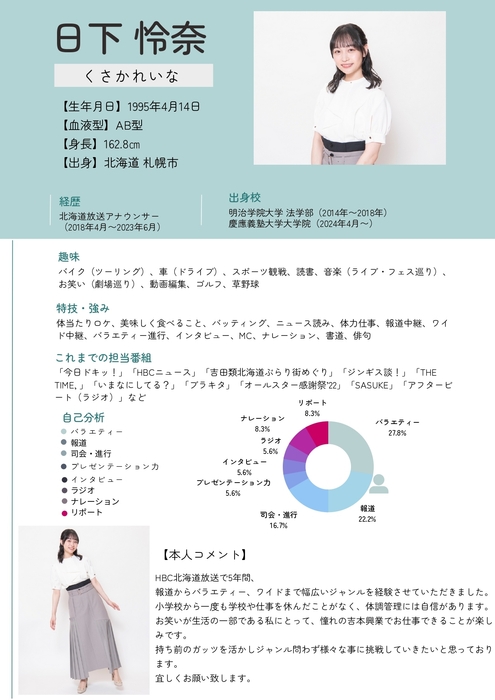 日下 怜奈

くさかれいな

【生年月日】1995年4月14日
【血液型】AB型
【身長】162.8㎝
【出身】北海道 札幌市

経歴
北海道放送アナウンサー
（2018年4月～2023年6月）

出身校
明治学院大学 法学部（2014年～2018年）
慶應義塾大学大学院（2024年4月～）

趣味
バイク（ツーリング）、車（ドライブ）、スポーツ観戦、読書、音楽（ライブ・フェス巡り）、お笑い（劇場巡り）、動画編集、ゴルフ、草野球

特技・強み
体当たりロケ、美味しく食べること、バッティング、ニュース読み、体力仕事、報道中継、ワイド中継、バラエティー進行、インタビュー、MC、ナレーション、書道、俳句

これまでの担当番組
「今日ドキッ！」「HBCニュース」「吉田類北海道ぶらり街めぐり」「ジンギス談！」「THE TIME,」「いまなにしてる？」「プラキタ」「オールスター感謝祭'22」「SASUKE」「アフタービート（ラジオ）」など

自己分析
バラエティー
報道
司会・進行
プレゼンテーション力
インタビュー
ラジオ
ナレーション
リポート

リポート 8.3%
ナレーション 8.3%
ラジオ 5.6%
インタビュー 5.6%
プレゼンテーション力 5.6%
司会・進行 16.7%
報道 22.2%
バラエティー 27.8%

【本人コメント】

HBC北海道放送で5年間、
報道からバラエティー、ワイドまで幅広いジャンルを経験させていただきました。
小学校から一度も学校や仕事を休んだことがなく、体調管理には自信があります。
お笑いが生活の一部である私にとって、憧れの吉本興業でお仕事できることが楽しみです。
持ち前のガッツを活かしジャンル問わず様々な事に挑戦していきたいと思っております。
宜しくお願い致します。